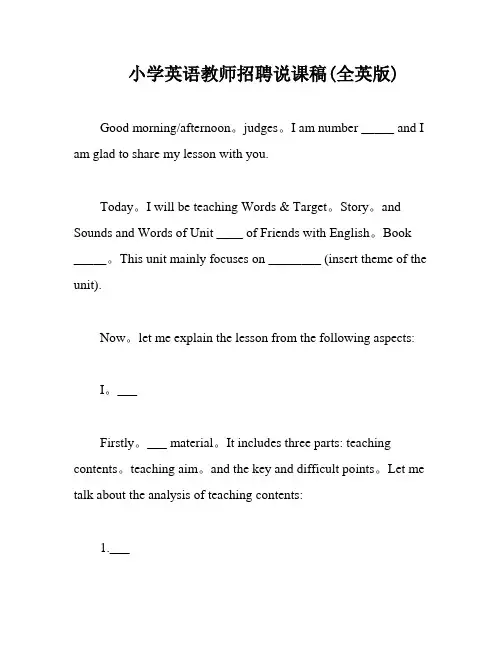 小学英语教师招聘说课稿(全英版)

Good morning/afternoon。judges。I am number _____ and I am glad to share my lesson with you.

Today。I will be teaching Words & Target。Story。and Sounds and Words of Unit ____ of Friends with English。Book _____。This unit mainly focuses on ________ (insert theme of the unit).

Now。let me explain the lesson from the following aspects:

I。___

Firstly。___ material。It includes three parts: teaching contents。teaching aim。and the key and difficult points。Let me talk about the analysis of teaching contents:

1.___